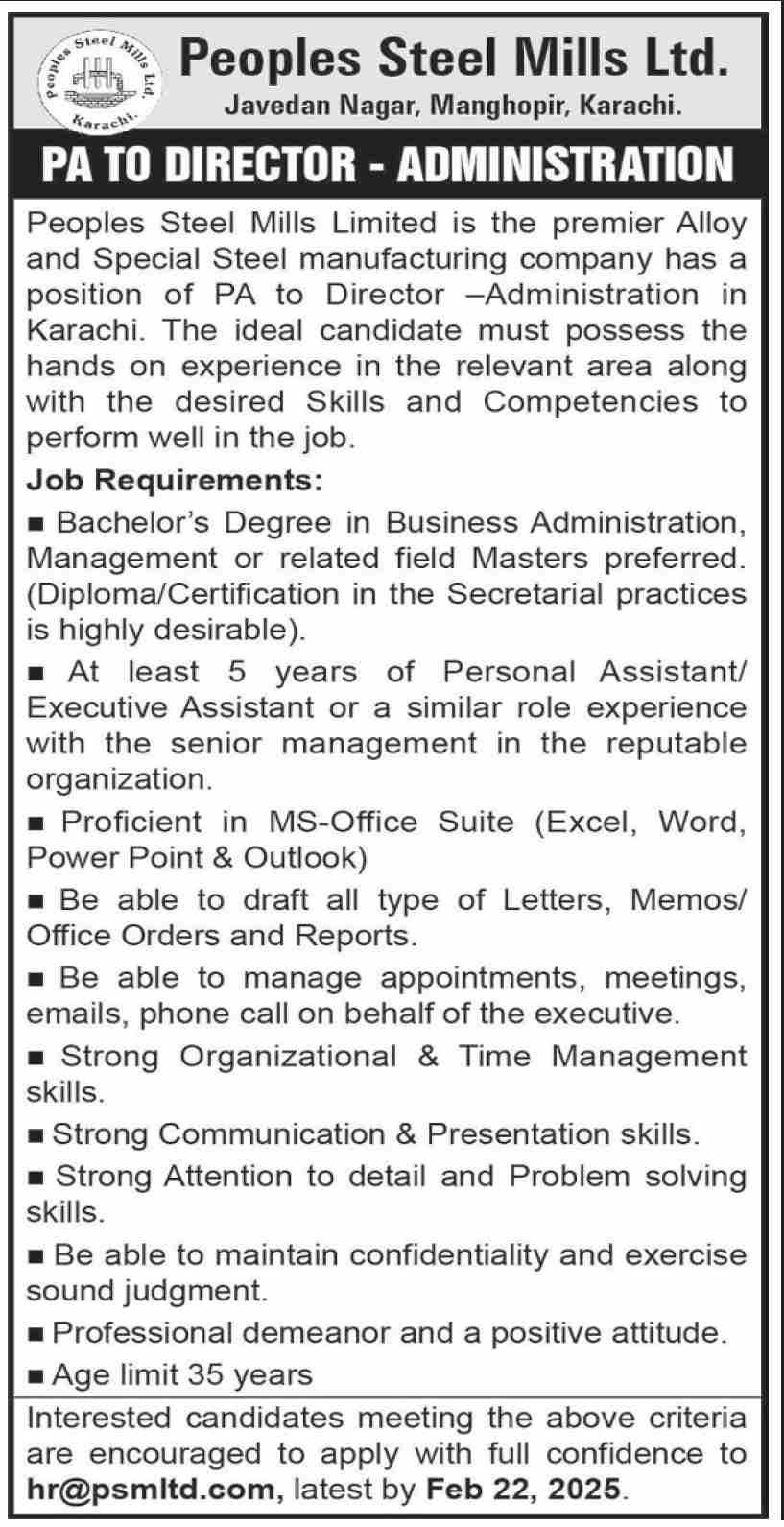 Peoples Steel Mills Ltd.
Karachi.

Peoples Steel Mills Ltd.
Javedan Nagar, Manghopir, Karachi.

PA TO DIRECTOR - ADMINISTRATION

Peoples Steel Mills Limited is the premier Alloy and Special Steel manufacturing company has a position of PA to Director –Administration in Karachi. The ideal candidate must possess the hands on experience in the relevant area along with the desired Skills and Competencies to perform well in the job.

Job Requirements:

■ Bachelor's Degree in Business Administration, Management or related field Masters preferred. (Diploma/Certification in the Secretarial practices is highly desirable).

■ At least 5 years of Personal Assistant/ Executive Assistant or a similar role experience with the senior management in the reputable organization.

■ Proficient in MS-Office Suite (Excel, Word, Power Point & Outlook)

■ Be able to draft all type of Letters, Memos/ Office Orders and Reports.

■ Be able to manage appointments, meetings, emails, phone call on behalf of the executive.

■ Strong Organizational & Time Management skills.

■ Strong Communication & Presentation skills.

■ Strong Attention to detail and Problem solving skills.

■ Be able to maintain confidentiality and exercise sound judgment.

■ Professional demeanor and a positive attitude.

■ Age limit 35 years

Interested candidates meeting the above criteria are encouraged to apply with full confidence to hr@psmltd.com, latest by Feb 22, 2025.